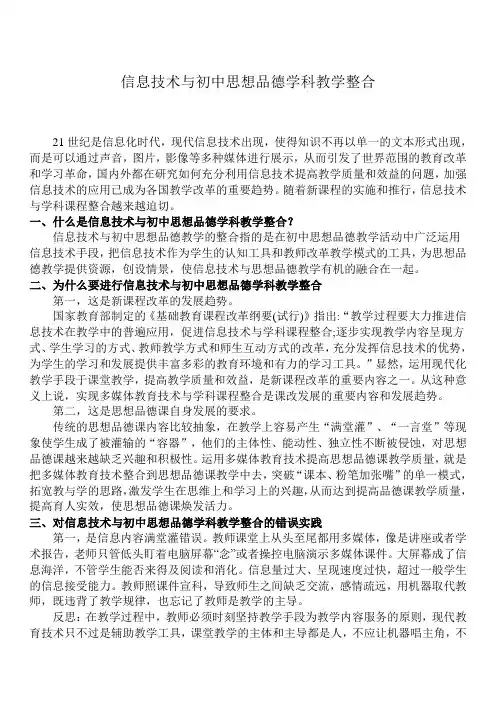 信息技术与初中思想品德学科教学整合

21 世纪是信息化时代，现代信息技术出现，使得知识不再以单一的文本形式出现，而是可以通过声音，图片，影像等多种媒体进行展示，从而引发了世界范围的教育改革和学习革命，国内外都在研究如何充分利用信息技术提高教学质量和效益的问题，加强信息技术的应用已成为各国教学改革的重要趋势。随着新课程的实施和推行，信息技术与学科课程整合越来越迫切。

一、什么是信息技术与初中思想品德学科教学整合？

信息技术与初中思想品德教学的整合指的是在初中思想品德教学活动中广泛运用信息技术手段，把信息技术作为学生的认知工具和教师改革教学模式的工具，为思想品德教学提供资源，创设情景，使信息技术与思想品德教学有机的融合在一起。

二、为什么要进行信息技术与初中思想品德学科教学整合

第一，这是新课程改革的发展趋势。

国家教育部制定的《基础教育课程改革纲要(试行)》指出:“教学过程要大力推进信息技术在教学中的普遍应用，促进信息技术与学科课程整合;逐步实现教学内容呈现方式、学生学习的方式、教师教学方式和师生互动方式的改革，充分发挥信息技术的优势，为学生的学习和发展提供丰富多彩的教育环境和有力的学习工具。”显然，运用现代化教学手段于课堂教学，提高教学质量和效益，是新课程改革的重要内容之一。从这种意义上说，实现多媒体教育技术与学科课程整合是课改发展的重要内容和发展趋势。

第二，这是思想品德课自身发展的要求。

传统的思想品德课内容比较抽象，在教学上容易产生“满堂灌”、“一言堂”等现象使学生成了被灌输的“容器”，他们的主体性、能动性、独立性不断被侵蚀，对思想品德课越来越缺乏兴趣和积极性。运用多媒体教育技术提高思想品德课教学质量，就是把多媒体教育技术整合到思想品德课教学中去，突破“课本、粉笔加张嘴”的单一模式，拓宽教与学的思路,激发学生在思维上和学习上的兴趣,从而达到提高品德课教学质量，提高育人实效，使思想品德课焕发活力。

三、对信息技术与初中思想品德学科教学整合的错误实践

第一，是信息内容满堂灌错误。教师课堂上从头至尾都用多媒体，像是讲座或者学术报告，老师只管低头盯着电脑屏幕“念”或者操控电脑演示多媒体课件。大屏幕成了信息海洋，不管学生能否来得及阅读和消化。信息量过大、呈现速度过快，超过一般学生的信息接受能力。教师照课件宣科，导致师生之间缺乏交流，感情疏远，用机器取代教师，既违背了教学规律，也忘记了教师是教学的主导。

反思:在教学过程中，教师必须时刻坚持教学手段为教学内容服务的原则，现代教育技术只不过是辅助教学工具，课堂教学的主体和主导都是人，不应让机器唱主角，不